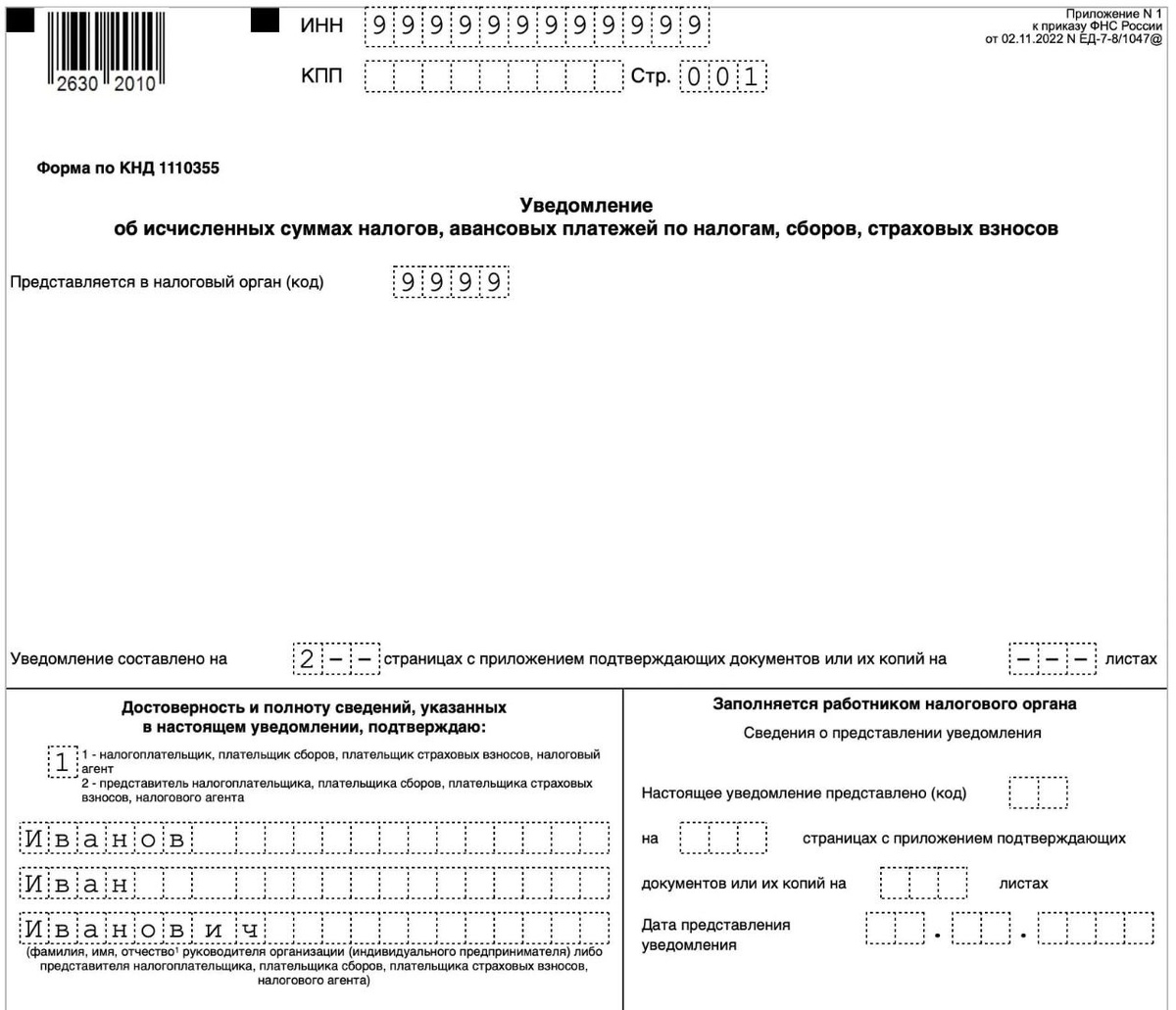 2630 2010

ИНН 999999999999

КПП Стр. 001

Приложение N 1
к приказу ФНС России
от 02.11.2022 N ЕД-7-8/1047@

Форма по КНД 1110355

Уведомление
об исчисленных суммах налогов, авансовых платежей по налогам, сборов, страховых взносов

Представляется в налоговый орган (код) 9999

Уведомление составлено на 2-- страницах с приложением подтверждающих документов или их копий на --- листах

Достоверность и полноту сведений, указанных в настоящем уведомлении, подтверждаю:

1 1 - налогоплательщик, плательщик сборов, плательщик страховых взносов, налоговый агент
2 - представитель налогоплательщика, плательщика сборов, плательщика страховых взносов, налогового агента

Иванов

Иван

Иванович

(фамилия, имя, отчество$^1$ руководителя организации (индивидуального предпринимателя) либо представителя налогоплательщика, плательщика сборов, плательщика страховых взносов, налогового агента)

Заполняется работником налогового органа

Сведения о представлении уведомления

Настоящее уведомление представлено (код)

на страницах с приложением подтверждающих

документов или их копий на листах

Дата представления уведомления . .